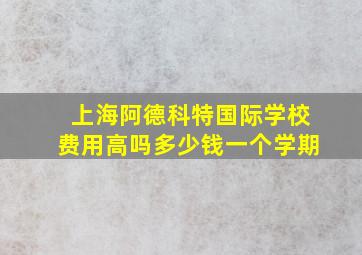 上海阿德科特国际学校
费用高吗多少钱一个学期